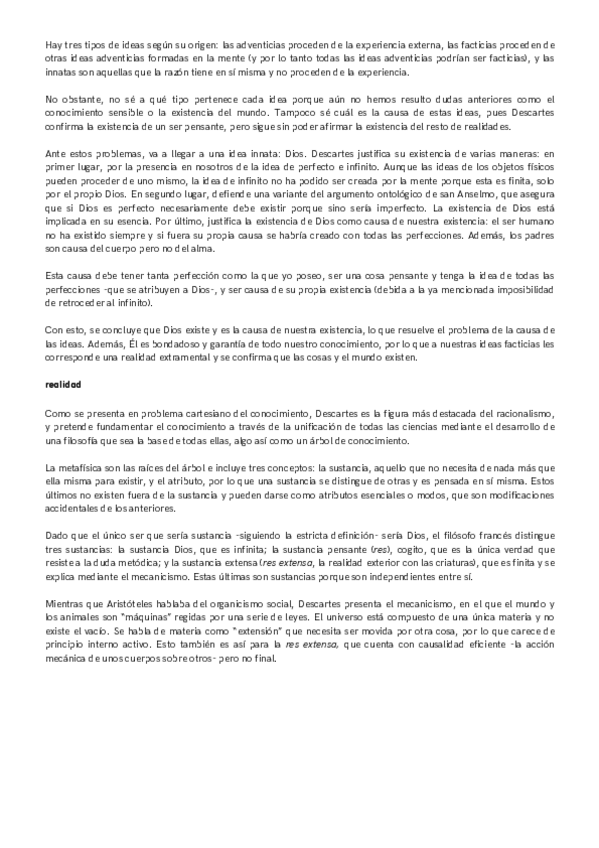 Hay tres tipos de ideas según su origen: las adventicias proceden de la experiencia externa, las facticias proceden de otras ideas adventicias formadas en la mente (y por lo tanto todas las ideas adventicias podrían ser facticias), y las innatas son aquellas que la razón tiene en sí misma y no proceden de la experiencia.

No obstante, no sé a qué tipo pertenece cada idea porque aún no hemos resulto dudas anteriores como el conocimiento sensible o la existencia del mundo. Tampoco sé cuál es la causa de estas ideas, pues Descartes confirma la existencia de un ser pensante, pero sigue sin poder afirmar la existencia del resto de realidades.

Ante estos problemas, va a llegar a una idea innata: Dios. Descartes justifica su existencia de varias maneras: en primer lugar, por la presencia en nosotros de la idea de perfecto e infinito. Aunque las ideas de los objetos físicos pueden proceder de uno mismo, la idea de infinito no ha podido ser creada por la mente porque esta es finita, solo por el propio Dios. En segundo lugar, defiende una variante del argumento ontológico de san Anselmo, que asegura que si Dios es perfecto necesariamente debe existir porque sino sería imperfecto. La existencia de Dios está implicada en su esencia. Por último, justifica la existencia de Dios como causa de nuestra existencia: el ser humano no ha existido siempre y si fuera su propia causa se habría creado con todas las perfecciones. Además, los padres son causa del cuerpo pero no del alma.

Esta causa debe tener tanta perfección como la que yo poseo, ser una cosa pensante y tenga la idea de todas las perfecciones -que se atribuyen a Dios-, y ser causa de su propia existencia (debida a la ya mencionada imposibilidad de retroceder al infinito).

Con esto, se concluye que Dios existe y es la causa de nuestra existencia, lo que resuelve el problema de la causa de las ideas. Además, Él es bondadoso y garantía de todo nuestro conocimiento, por lo que a nuestras ideas facticias les corresponde una realidad extramental y se confirma que las cosas y el mundo existen.

realidad

Como se presenta en problema cartesiano del conocimiento, Descartes es la figura más destacada del racionalismo, y pretende fundamentar el conocimiento a través de la unificación de todas las ciencias mediante el desarrollo de una filosofía que sea la base de todas ellas, algo así como un árbol de conocimiento.

La metafísica son las raíces del árbol e incluye tres conceptos: la sustancia, aquello que no necesita de nada más que ella misma para existir, y el atributo, por lo que una sustancia se distingue de otras y es pensada en sí misma. Estos últimos no existen fuera de la sustancia y pueden darse como atributos esenciales o modos, que son modificaciones accidentales de los anteriores.

Dado que el único ser que sería sustancia -siguiendo la estricta definición- sería Dios, el filósofo francés distingue tres sustancias: la sustancia Dios, que es infinita; la sustancia pensante (res), cogito, que es la única verdad que resiste a la duda metódica; y la sustancia extensa (res extensa, la realidad exterior con las criaturas), que es finita y se explica mediante el mecanicismo. Estas últimas son sustancias porque son independientes entre sí.

Mientras que Aristóteles hablaba del organicismo social, Descartes presenta el mecanicismo, en el que el mundo y los animales son "máquinas" regidas por una serie de leyes. El universo está compuesto de una única materia y no existe el vacío. Se habla de materia como "extensión" que necesita ser movida por otra cosa, por lo que carece de principio interno activo. Esto también es así para la res extensa, que cuenta con causalidad eficiente -la acción mecánica de unos cuerpos sobre otros- pero no final.